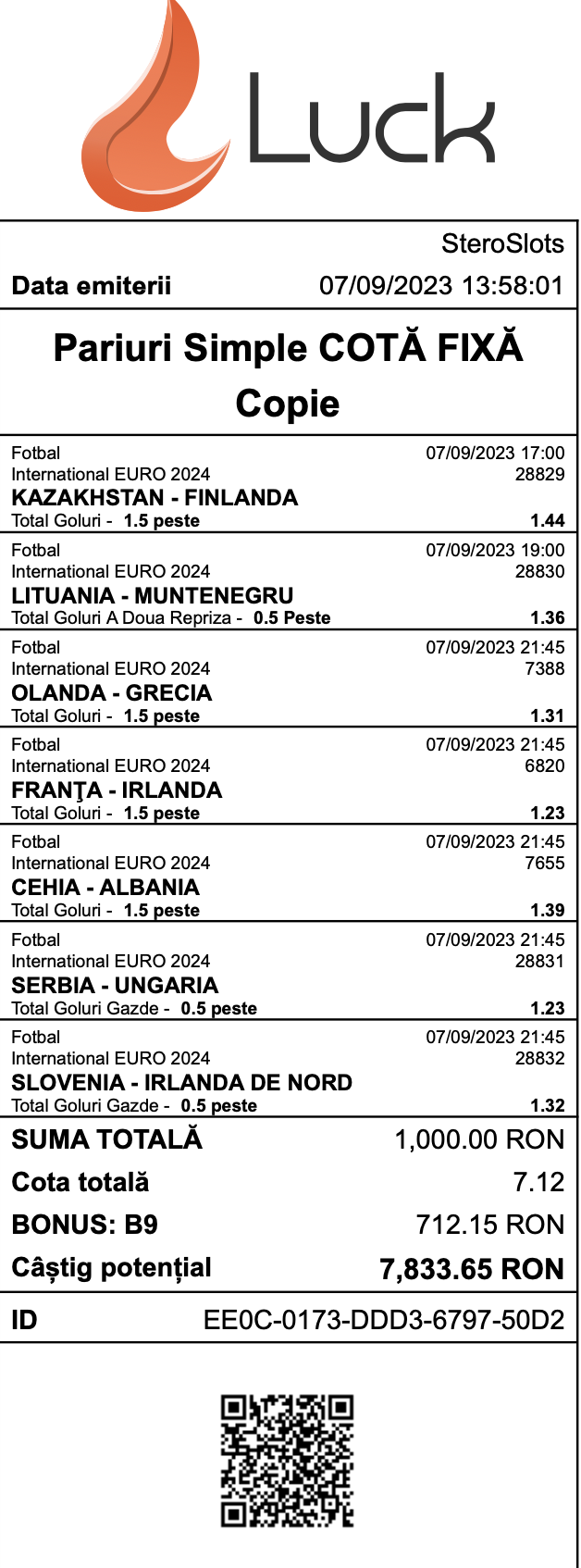 Luck

SteroSlots

Data emiterii 07/09/2023 13:58:01

Pariuri Simple COTĂ FIXĂ
Copie

Fotbal 07/09/2023 17:00
International EURO 2024 28829
KAZAKHSTAN - FINLANDA
Total Goluri - 1.5 peste 1.44

Fotbal 07/09/2023 19:00
International EURO 2024 28830
LITUANIA - MUNTENEGRU
Total Goluri A Doua Repriza - 0.5 Peste 1.36

Fotbal 07/09/2023 21:45
International EURO 2024 7388
OLANDA - GRECIA
Total Goluri - 1.5 peste 1.31

Fotbal 07/09/2023 21:45
International EURO 2024 6820
FRANŢA - IRLANDA
Total Goluri - 1.5 peste 1.23

Fotbal 07/09/2023 21:45
International EURO 2024 7655
CEHIA - ALBANIA
Total Goluri - 1.5 peste 1.39

Fotbal 07/09/2023 21:45
International EURO 2024 28831
SERBIA - UNGARIA
Total Goluri Gazde - 0.5 peste 1.23

Fotbal 07/09/2023 21:45
International EURO 2024 28832
SLOVENIA - IRLANDA DE NORD
Total Goluri Gazde - 0.5 peste 1.32

SUMA TOTALĂ 1,000.00 RON
Cota totală 7.12
BONUS: B9 712.15 RON
Câștig potențial 7,833.65 RON

ID EE0C-0173-DDD3-6797-50D2